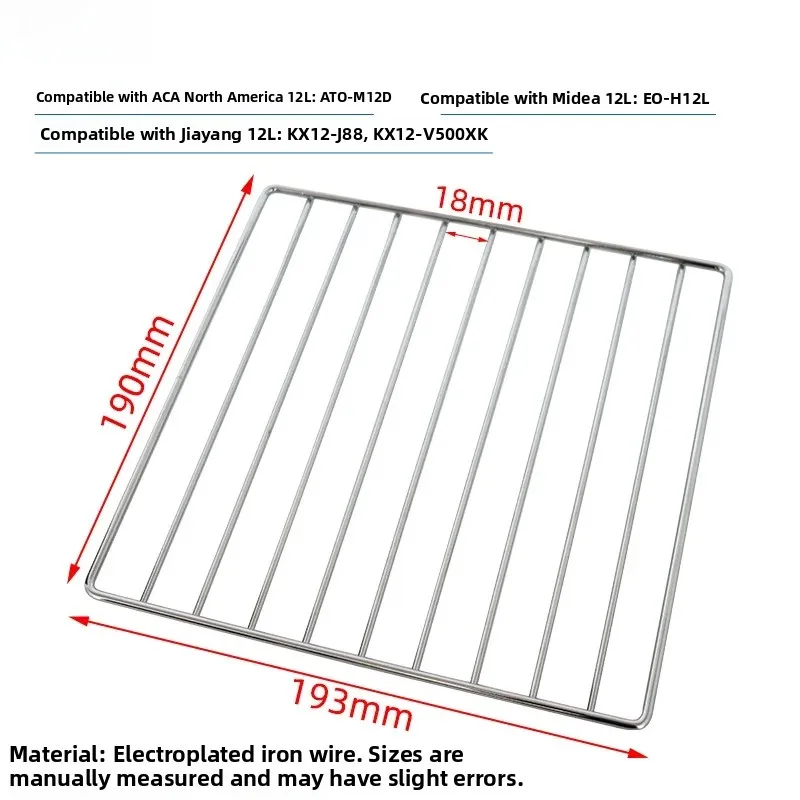 Compatible with ACA North America 12L: ATO-M12D

Compatible with Midea 12L: EO-H12L

Compatible with Jiayang 12L: KX12-J88, KX12-V500XK

18mm

190mm

193mm

Material: Electroplated iron wire. Sizes are manually measured and may have slight errors.